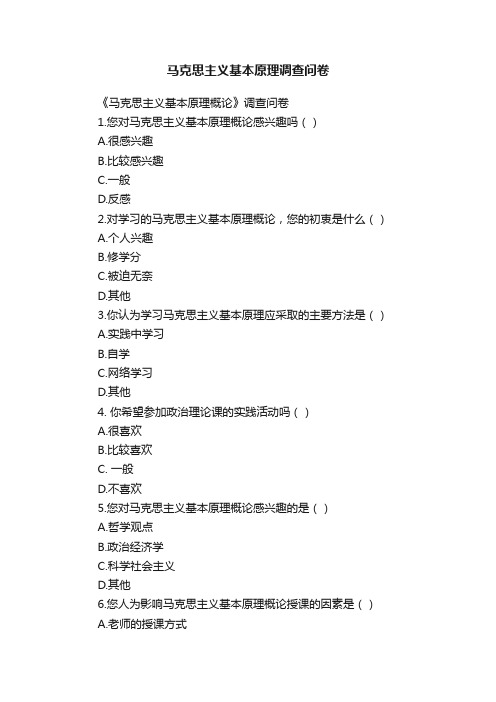 马克思主义基本原理调查问卷

《马克思主义基本原理概论》调查问卷
1.您对马克思主义基本原理概论感兴趣吗（ ）
A.很感兴趣
B.比较感兴趣
C.一般
D.反感
2.对学习的马克思主义基本原理概论，您的初衷是什么（ ）
A.个人兴趣
B.修学分
C.被迫无奈
D.其他
3.你认为学习马克思主义基本原理应采取的主要方法是（ ）
A.实践中学习
B.自学
C.网络学习
D.其他
4. 你希望参加政治理论课的实践活动吗（ ）
A.很喜欢
B.比较喜欢
C. 一般
D.不喜欢
5.您对马克思主义基本原理概论感兴趣的是（ ）
A.哲学观点
B.政治经济学
C.科学社会主义
D.其他
6.您人为影响马克思主义基本原理概论授课的因素是（ ）
A.老师的授课方式